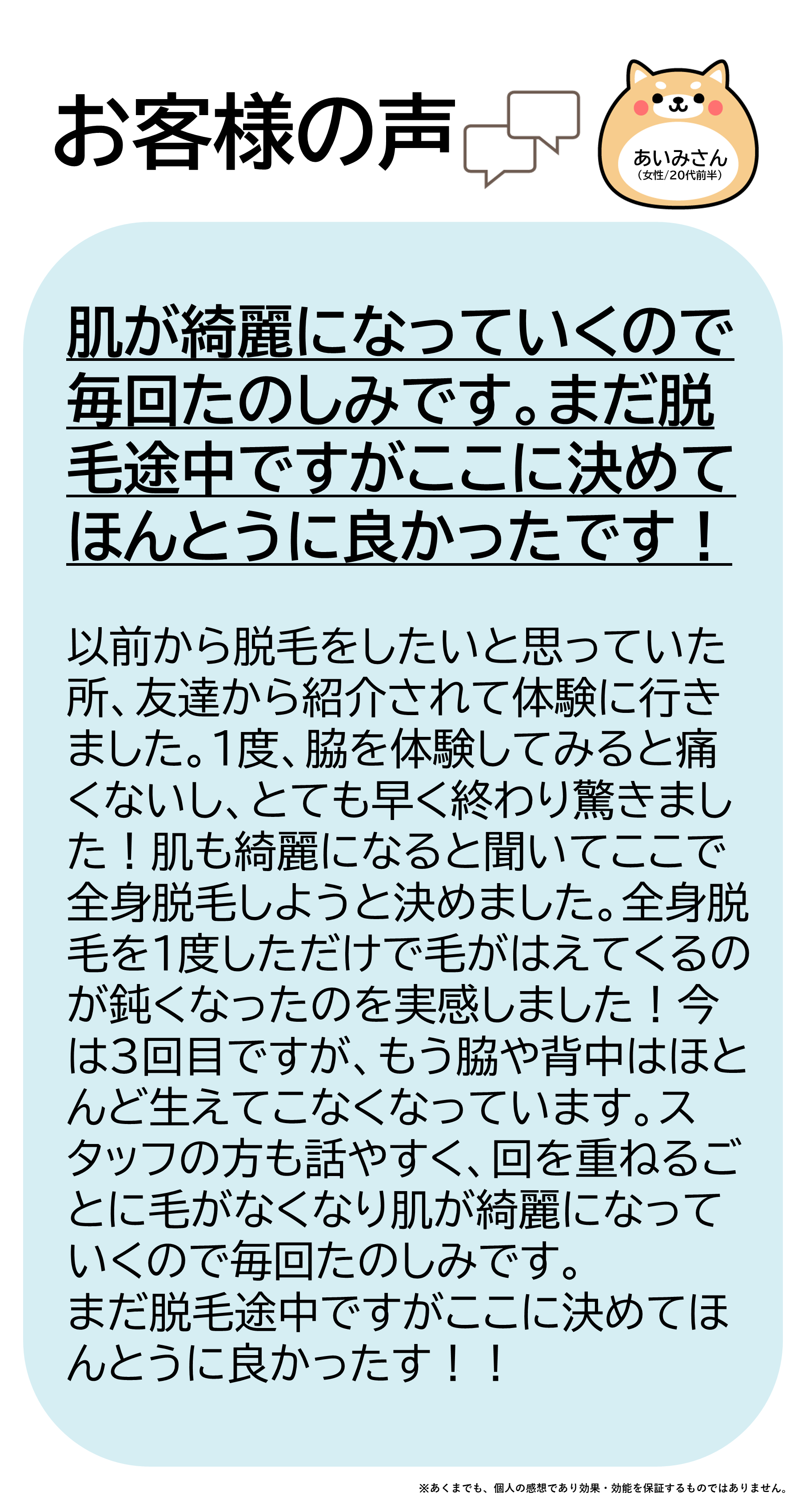 お客様の声

あいみさん
（女性/20代前半）

肌が綺麗になっていくので毎回たのしみです。まだ脱毛途中ですがここに決めてほんとうに良かったです！

以前から脱毛をしたいと思っていた所、友達から紹介されて体験に行きました。1度、脇を体験してみると痛くないし、とても早く終わり驚きました！肌も綺麗になると聞いてここで全身脱毛しようと決めました。全身脱毛を1度しただけで毛がはえてくるのが鈍くなったのを実感しました！今は3回目ですが、もう脇や背中はほとんど生えてこなくなっています。スタッフの方も話やすく、回を重ねるごとに毛がなくなり肌が綺麗になっていくので毎回たのしみです。
まだ脱毛途中ですがここに決めてほんとうに良かったす！！

※あくまでも、個人の感想であり効果・効能を保証するものではありません。